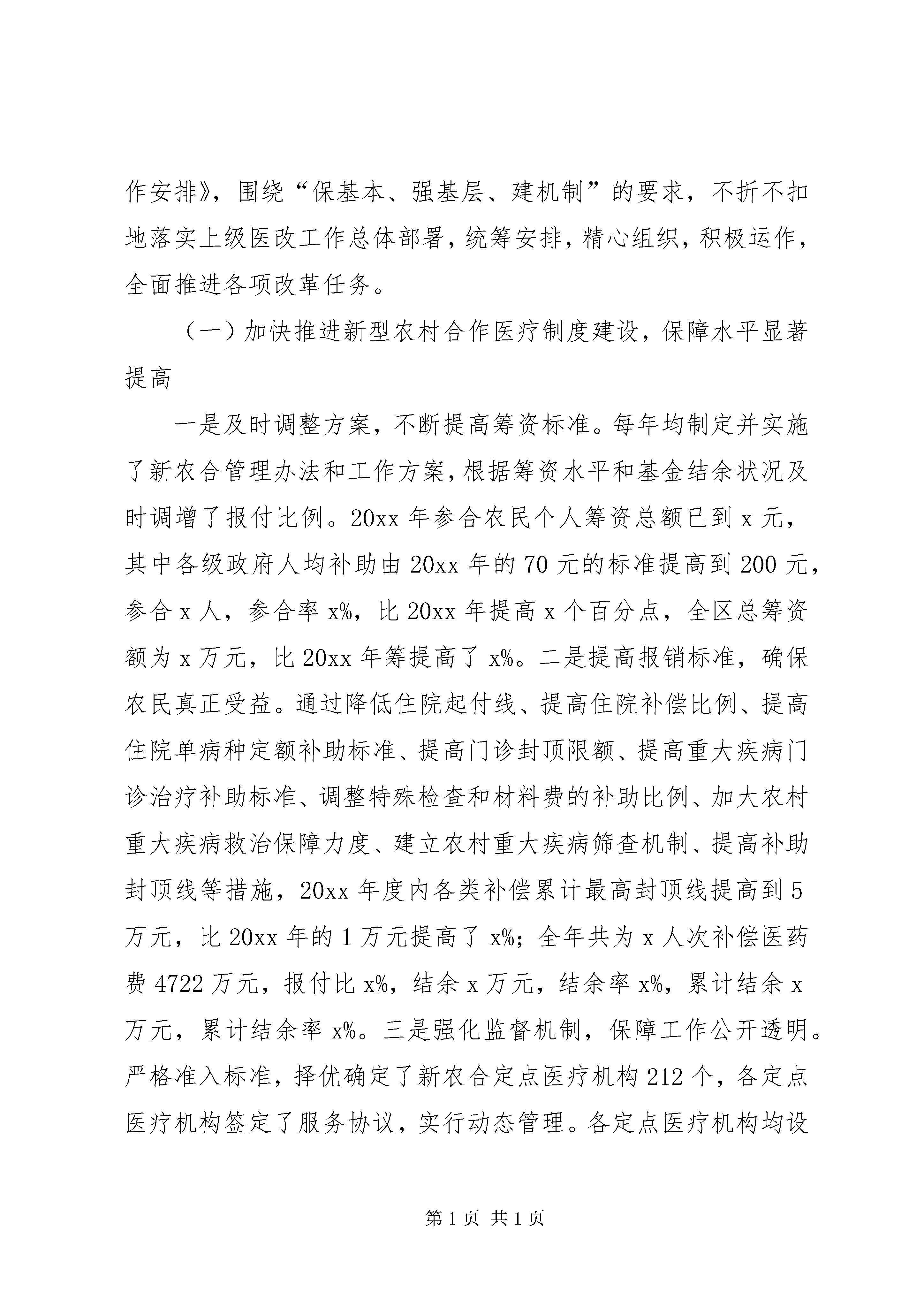 作安排》，围绕“保基本、强基层、建机制”的要求，不折不扣地落实上级医改工作总体部署，统筹安排，精心组织，积极运作，全面推进各项改革任务。

（一）加快推进新型农村合作医疗制度建设，保障水平显著提高

一是及时调整方案，不断提高筹资标准。每年均制定并实施了新农合管理办法和工作方案，根据筹资水平和基金结余状况及时调增了报付比例。20xx 年参合农民个人筹资总额已到 x 元，其中各级政府人均补助由 20xx 年的 70 元的标准提高到 200 元，参合 x 人，参合率 x%，比 20xx 年提高 x 个百分点，全区总筹资额为 x 万元，比 20xx 年筹提高了 x%。二是提高报销标准，确保农民真正受益。通过降低住院起付线、提高住院补偿比例、提高住院单病种定额补助标准、提高门诊封顶限额、提高重大疾病门诊治疗补助标准、调整特殊检查和材料费的补助比例、加大农村重大疾病救治保障力度、建立农村重大疾病筛查机制、提高补助封顶线等措施，20xx 年度内各类补偿累计最高封顶线提高到 5 万元，比 20xx 年的 1 万元提高了 x%；全年共为 x 人次补偿医药费 4722 万元，报付比 x%，结余 x 万元，结余率 x%，累计结余 x 万元，累计结余率 x%。三是强化监督机制，保障工作公开透明。严格准入标准，择优确定了新农合定点医疗机构 212 个，各定点医疗机构签定了服务协议，实行动态管理。各定点医疗机构均设

第 1 页 共 1 页